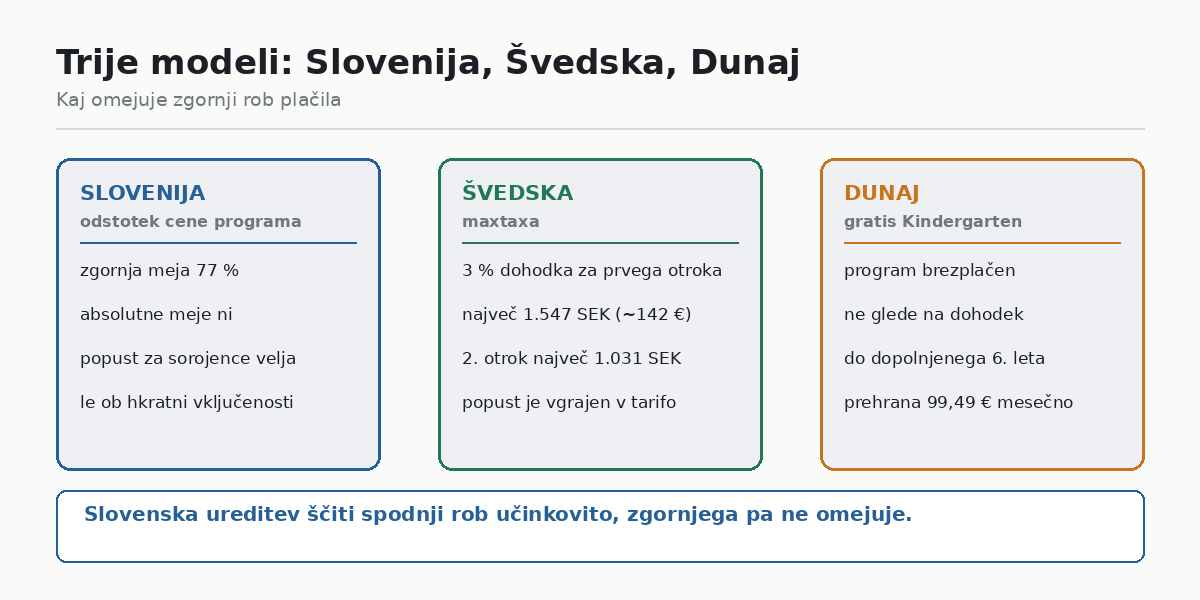 Trije modeli: Slovenija, Švedska, Dunaj

Kaj omejuje zgornji rob plačila

SLOVENIJA

odstotek cene programa

zgornja meja 77 %

absolutne meje ni

popust za sorojence velja

le ob hkratni vključenosti

ŠVEDSKA

maxtaxa

3 % dohodka za prvega otroka

največ 1.547 SEK (~142 €)

2. otrok največ 1.031 SEK

popust je vgrajen v tarifo

DUNAJ

gratis Kindergarten

program brezplačen

ne glede na dohodek

do dopolnjenega 6. leta

prehrana 99,49 € mesečno

Slovenska ureditev ščiti spodnji rob učinkovito, zgornjega pa ne omejuje.